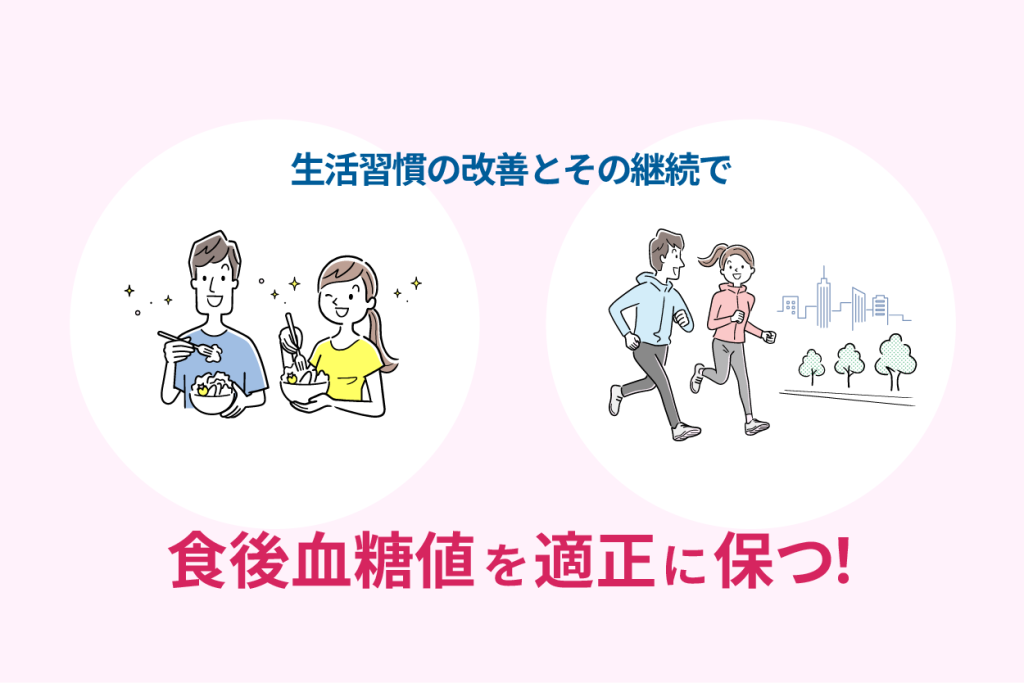 生活習慣の改善とその継続で

食後血糖値を適正に保つ!